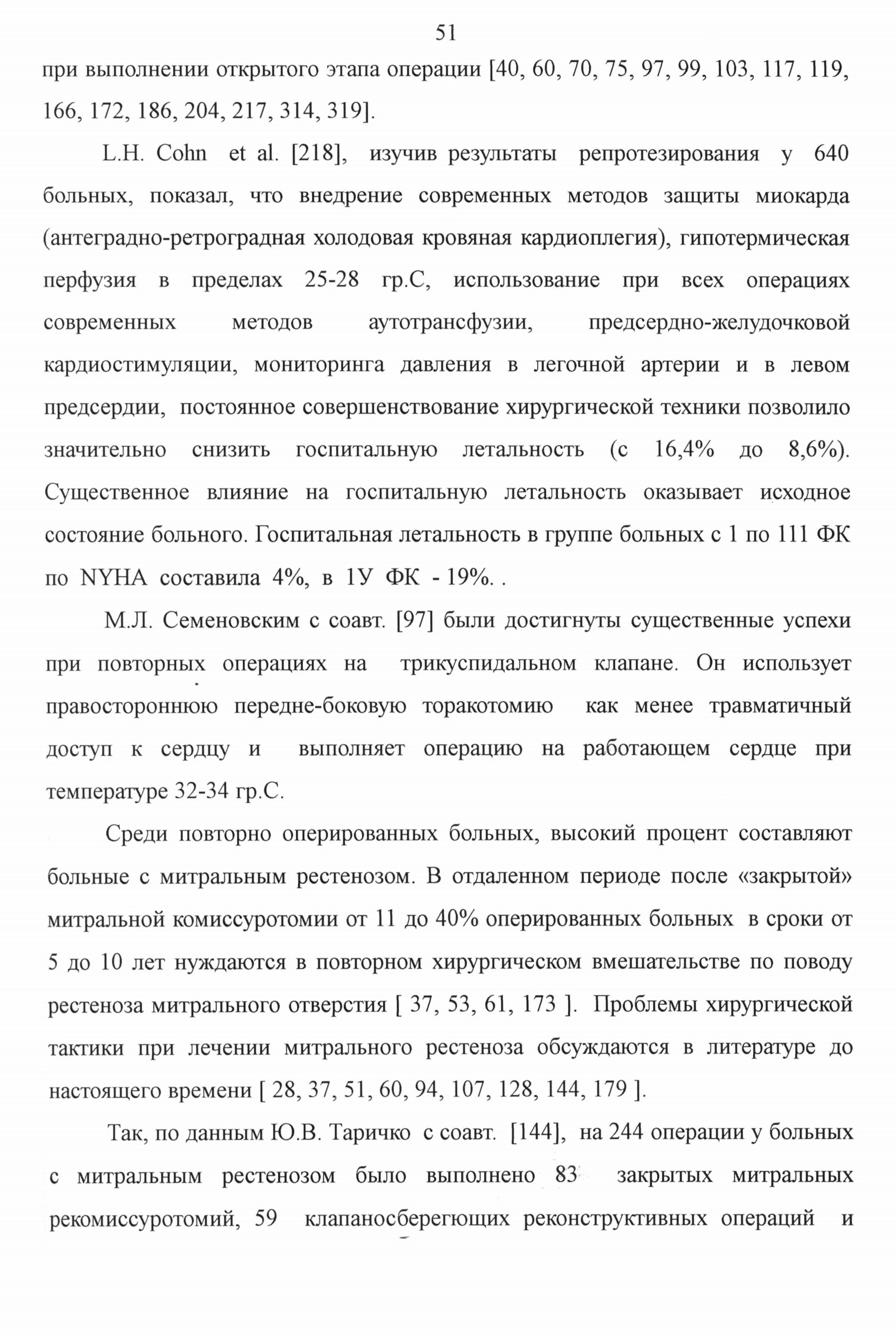 51

при выполнении открытого этапа операции [40, 60, 70, 75, 97, 99, 103, 117, 119, 166, 172, 186, 204, 217, 314, 319].

L.H. Cohn et al. [218], изучив результаты репротезирования у 640 больных, показал, что внедрение современных методов защиты миокарда (антеградно-ретроградная холодовая кровяная кардиоплегия), гипотермическая перфузия в пределах 25-28 гр.С, использование при всех операциях современных методов аутотрансфузии, предсердно-желудочковой кардиостимуляции, мониторинга давления в легочной артерии и в левом предсердии, постоянное совершенствование хирургической техники позволило значительно снизить госпитальную летальность (с 16,4% до 8,6%). Существенное влияние на госпитальную летальность оказывает исходное состояние больного. Госпитальная летальность в группе больных с 1 по 111 ФК по NYHA составила 4%, в 1У ФК - 19%. .

М.Л. Семеновским с соавт. [97] были достигнуты существенные успехи при повторных операциях на трикуспидальном клапане. Он использует правостороннюю передне-боковую торакотомию как менее травматичный доступ к сердцу и выполняет операцию на работающем сердце при температуре 32-34 гр.С.

Среди повторно оперированных больных, высокий процент составляют больные с митральным рестенозом. В отдаленном периоде после «закрытой» митральной комиссуротомии от 11 до 40% оперированных больных в сроки от 5 до 10 лет нуждаются в повторном хирургическом вмешательстве по поводу рестеноза митрального отверстия [ 37, 53, 61, 173 ]. Проблемы хирургической тактики при лечении митрального рестеноза обсуждаются в литературе до настоящего времени [ 28, 37, 51, 60, 94, 107, 128, 144, 179 ].

Так, по данным Ю.В. Таричко с соавт. [144], на 244 операции у больных с митральным рестенозом было выполнено 83 закрытых митральных рекомиссуротомий, 59 клапаносберегющих реконструктивных операций и